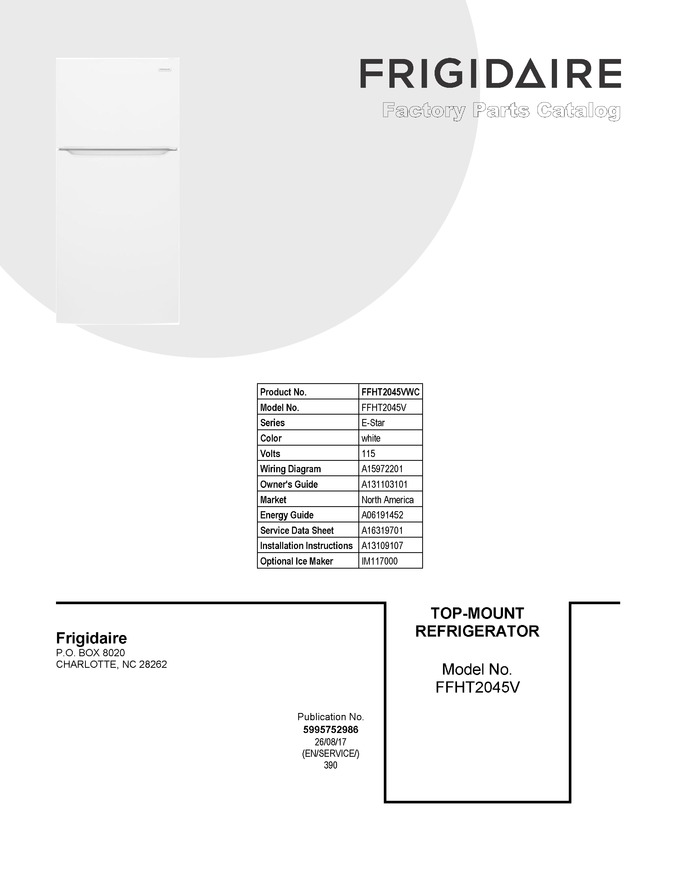 FRIGIDAIRE
Factory Parts Catalog

| Product No. | FFHT2045VWC |
|---|---|
| Model No. | FFHT2045V |
| Series | E-Star |
| Color | white |
| Volts | 115 |
| Wiring Diagram | A15972201 |
| Owner's Guide | A131103101 |
| Market | North America |
| Energy Guide | A06191452 |
| Service Data Sheet | A16319701 |
| Installation Instructions | A13109107 |
| Optional Ice Maker | IM117000 |

Frigidaire
P.O. BOX 8020
CHARLOTTE, NC 28262

Publication No.
5995752986
26/08/17
(EN/SERVICE/)
390

TOP-MOUNT
REFRIGERATOR

Model No.
FFHT2045V